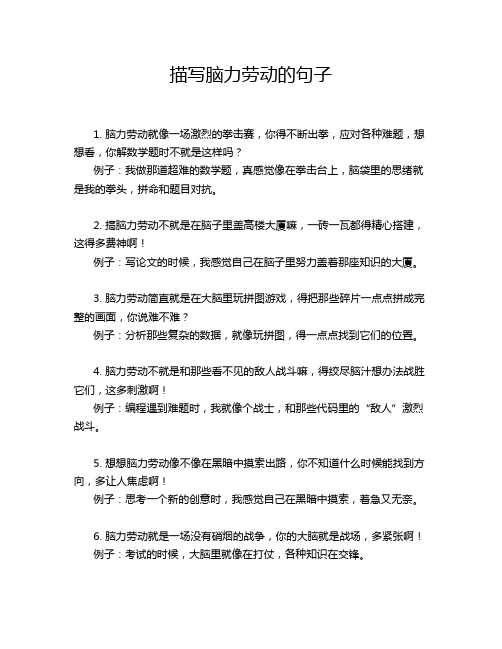 描写脑力劳动的句子

1. 脑力劳动就像一场激烈的拳击赛，你得不断出拳，应对各种难题，想想看，你解数学题时不就是这样吗？
例子：我做那道超难的数学题，真感觉像在拳击台上，脑袋里的思绪就是我的拳头，拼命和题目对抗。

2. 搞脑力劳动不就是在脑子里盖高楼大厦嘛，一砖一瓦都得精心搭建，这得多费神啊！
例子：写论文的时候，我感觉自己在脑子里努力盖着那座知识的大厦。

3. 脑力劳动简直就是在大脑里玩拼图游戏，得把那些碎片一点点拼成完整的画面，你说难不难？
例子：分析那些复杂的数据，就像玩拼图，得一点点找到它们的位置。

4. 脑力劳动不就是和那些看不见的敌人战斗嘛，得绞尽脑汁想办法战胜它们，这多刺激啊！
例子：编程遇到难题时，我就像个战士，和那些代码里的“敌人”激烈战斗。

5. 想想脑力劳动像不像在黑暗中摸索出路，你不知道什么时候能找到方向，多让人焦虑啊！
例子：思考一个新的创意时，我感觉自己在黑暗中摸索，着急又无奈。

6. 脑力劳动就是一场没有硝烟的战争，你的大脑就是战场，多紧张啊！
例子：考试的时候，大脑里就像在打仗，各种知识在交锋。